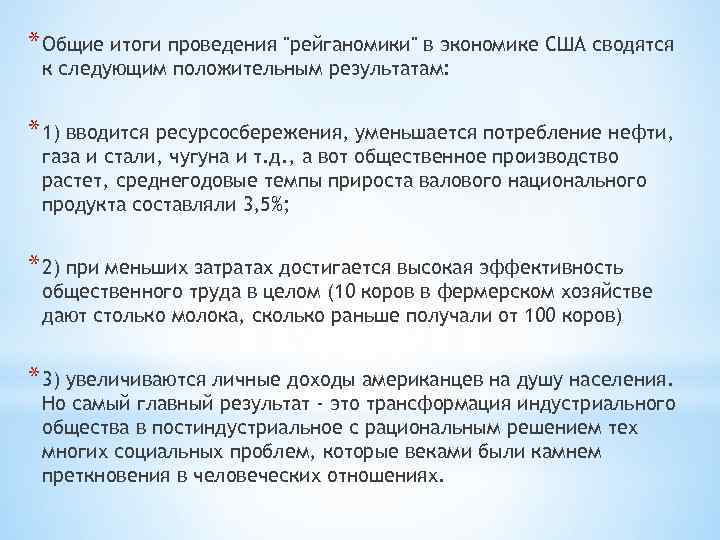 * Общие итоги проведения "рейганомики" в экономике США сводятся к следующим положительным результатам:

* 1) вводится ресурсосбережения, уменьшается потребление нефти, газа и стали, чугуна и т.д., а вот общественное производство растет, среднегодовые темпы прироста валового национального продукта составляли 3,5%;

* 2) при меньших затратах достигается высокая эффективность общественного труда в целом (10 коров в фермерском хозяйстве дают столько молока, сколько раньше получали от 100 коров)

* 3) увеличиваются личные доходы американцев на душу населения. Но самый главный результат - это трансформация индустриального общества в постиндустриальное с рациональным решением тех многих социальных проблем, которые веками были камнем преткновения в человеческих отношениях.